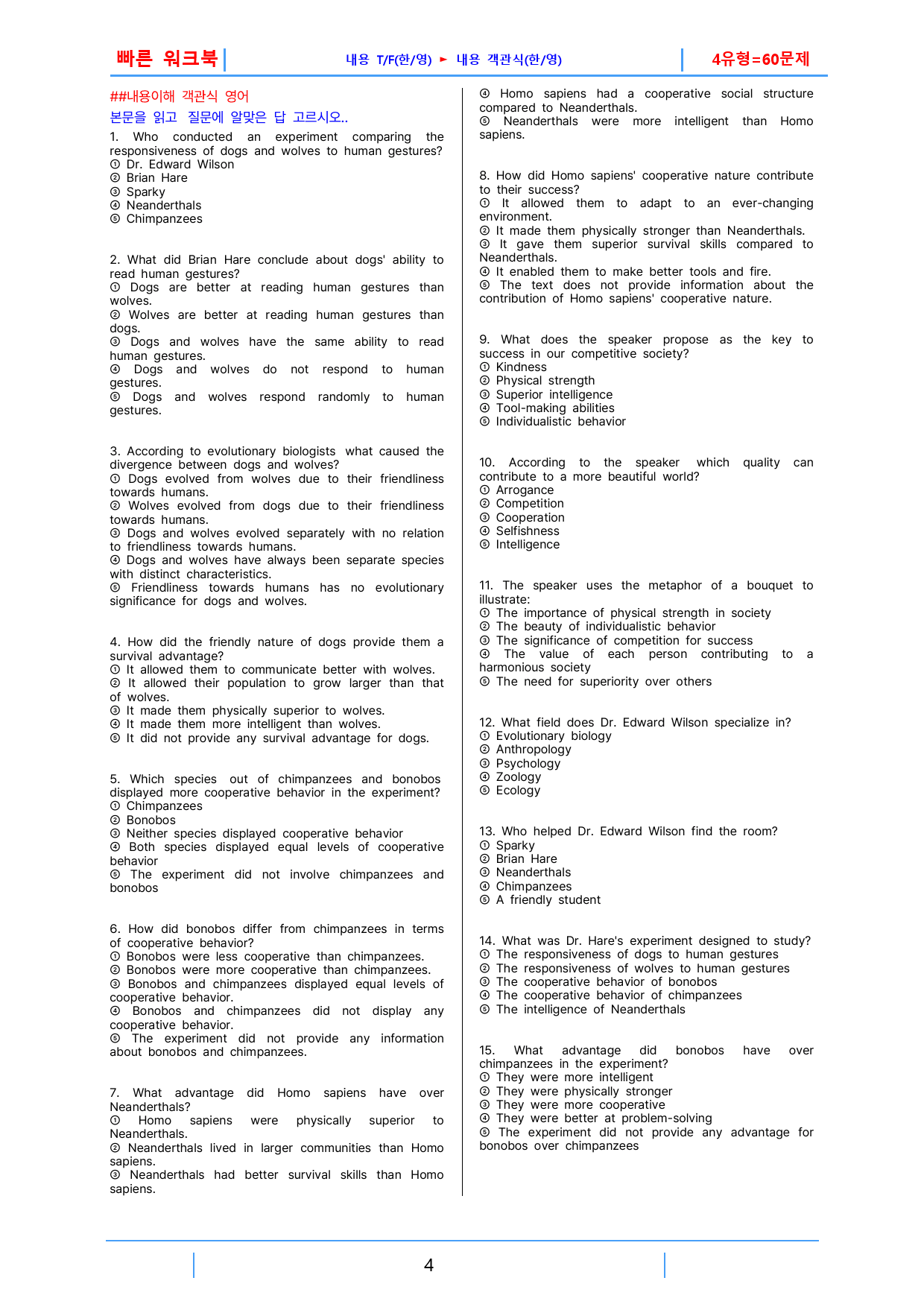 빠른 워크북

내용 T/F(한/영) ► 내용 객관식(한/영)

4유형=60문제

##내용이해 객관식 영어

본문을 읽고 질문에 알맞은 답 고르시오..

1. Who conducted an experiment comparing the responsiveness of dogs and wolves to human gestures?
① Dr. Edward Wilson
② Brian Hare
③ Sparky
④ Neanderthals
⑤ Chimpanzees

2. What did Brian Hare conclude about dogs' ability to read human gestures?
① Dogs are better at reading human gestures than wolves.
② Wolves are better at reading human gestures than dogs.
③ Dogs and wolves have the same ability to read human gestures.
④ Dogs and wolves do not respond to human gestures.
⑤ Dogs and wolves respond randomly to human gestures.

3. According to evolutionary biologists what caused the divergence between dogs and wolves?
① Dogs evolved from wolves due to their friendliness towards humans.
② Wolves evolved from dogs due to their friendliness towards humans.
③ Dogs and wolves evolved separately with no relation to friendliness towards humans.
④ Dogs and wolves have always been separate species with distinct characteristics.
⑤ Friendliness towards humans has no evolutionary significance for dogs and wolves.

4. How did the friendly nature of dogs provide them a survival advantage?
① It allowed them to communicate better with wolves.
② It allowed their population to grow larger than that of wolves.
③ It made them physically superior to wolves.
④ It made them more intelligent than wolves.
⑤ It did not provide any survival advantage for dogs.

5. Which species out of chimpanzees and bonobos displayed more cooperative behavior in the experiment?
① Chimpanzees
② Bonobos
③ Neither species displayed cooperative behavior
④ Both species displayed equal levels of cooperative behavior
⑤ The experiment did not involve chimpanzees and bonobos

6. How did bonobos differ from chimpanzees in terms of cooperative behavior?
① Bonobos were less cooperative than chimpanzees.
② Bonobos were more cooperative than chimpanzees.
③ Bonobos and chimpanzees displayed equal levels of cooperative behavior.
④ Bonobos and chimpanzees did not display any cooperative behavior.
⑤ The experiment did not provide any information about bonobos and chimpanzees.

7. What advantage did Homo sapiens have over Neanderthals?
① Homo sapiens were physically superior to Neanderthals.
② Neanderthals lived in larger communities than Homo sapiens.
③ Neanderthals had better survival skills than Homo sapiens.
④ Homo sapiens had a cooperative social structure compared to Neanderthals.
⑤ Neanderthals were more intelligent than Homo sapiens.

8. How did Homo sapiens' cooperative nature contribute to their success?
① It allowed them to adapt to an ever-changing environment.
② It made them physically stronger than Neanderthals.
③ It gave them superior survival skills compared to Neanderthals.
④ It enabled them to make better tools and fire.
⑤ The text does not provide information about the contribution of Homo sapiens' cooperative nature.

9. What does the speaker propose as the key to success in our competitive society?
① Kindness
② Physical strength
③ Superior intelligence
④ Tool-making abilities
⑤ Individualistic behavior

10. According to the speaker which quality can contribute to a more beautiful world?
① Arrogance
② Competition
③ Cooperation
④ Selfishness
⑤ Intelligence

11. The speaker uses the metaphor of a bouquet to illustrate:
① The importance of physical strength in society
② The beauty of individualistic behavior
③ The significance of competition for success
④ The value of each person contributing to a harmonious society
⑤ The need for superiority over others

12. What field does Dr. Edward Wilson specialize in?
① Evolutionary biology
② Anthropology
③ Psychology
④ Zoology
⑤ Ecology

13. Who helped Dr. Edward Wilson find the room?
① Sparky
② Brian Hare
③ Neanderthals
④ Chimpanzees
⑤ A friendly student

14. What was Dr. Hare's experiment designed to study?
① The responsiveness of dogs to human gestures
② The responsiveness of wolves to human gestures
③ The cooperative behavior of bonobos
④ The cooperative behavior of chimpanzees
⑤ The intelligence of Neanderthals

15. What advantage did bonobos have over chimpanzees in the experiment?
① They were more intelligent
② They were physically stronger
③ They were more cooperative
④ They were better at problem-solving
⑤ The experiment did not provide any advantage for bonobos over chimpanzees

4